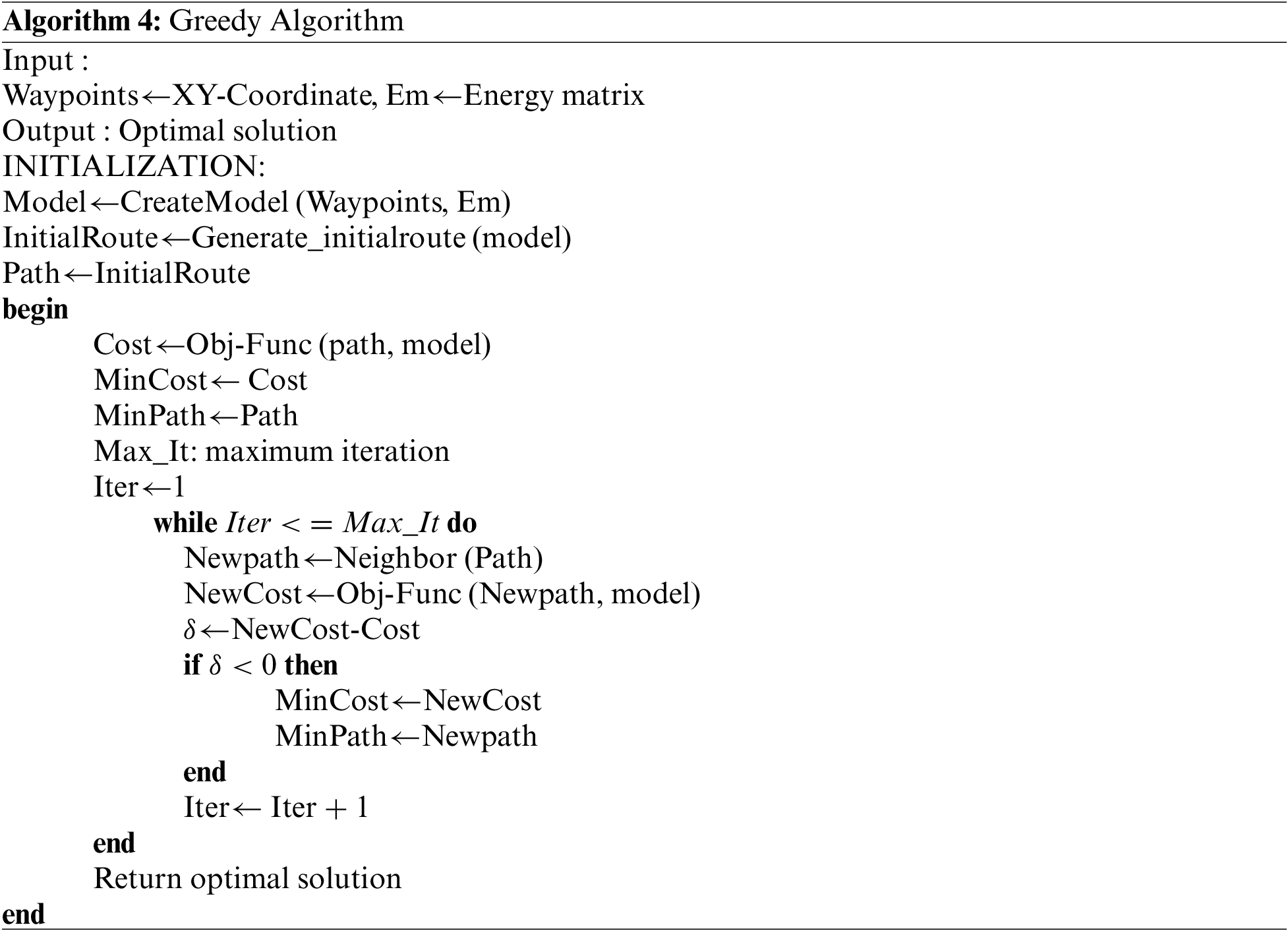 **Algorithm 4:** Greedy Algorithm

Input :
Waypoints←XY-Coordinate, Em←Energy matrix
Output : Optimal solution
INITIALIZATION:
Model←CreateModel (Waypoints, Em)
InitialRoute←Generate_initialroute (model)
Path←InitialRoute
**begin**
Cost←Obj-Func (path, model)
MinCost← Cost
MinPath←Path
Max_It: maximum iteration
Iter←1
**while** $Iter <= Max\_It$ **do**
Newpath←Neighbor (Path)
NewCost←Obj-Func (Newpath, model)
$\delta$←NewCost-Cost
**if** $\delta < 0$ **then**
MinCost←NewCost
MinPath←Newpath
**end**
Iter← Iter + 1
**end**
Return optimal solution
**end**